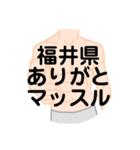 福井県
ありがと
マッスル